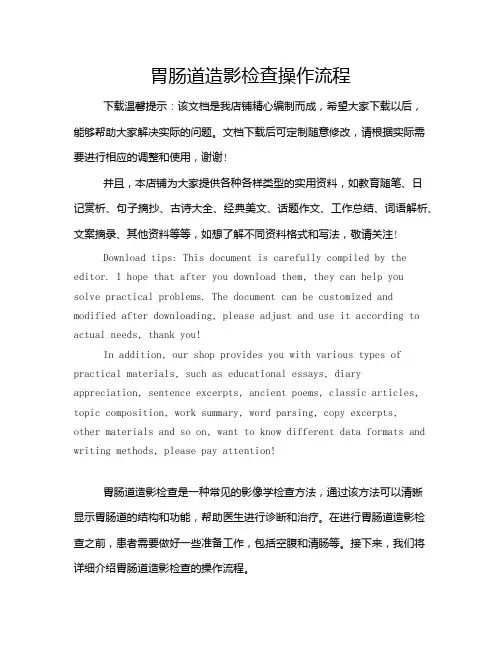 胃肠道造影检查操作流程

下载温馨提示：该文档是我店铺精心编制而成，希望大家下载以后，能够帮助大家解决实际的问题。文档下载后可定制随意修改，请根据实际需要进行相应的调整和使用，谢谢！

并且，本店铺为大家提供各种各样类型的实用资料，如教育随笔、日记赏析、句子摘抄、古诗大全、经典美文、话题作文、工作总结、词语解析、文案摘录、其他资料等等，如想了解不同资料格式和写法，敬请关注！

Download tips: This document is carefully compiled by the editor. I hope that after you download them, they can help you solve practical problems. The document can be customized and modified after downloading, please adjust and use it according to actual needs, thank you!

In addition, our shop provides you with various types of practical materials, such as educational essays, diary appreciation, sentence excerpts, ancient poems, classic articles, topic composition, work summary, word parsing, copy excerpts, other materials and so on, want to know different data formats and writing methods, please pay attention!

胃肠道造影检查是一种常见的影像学检查方法，通过该方法可以清晰显示胃肠道的结构和功能，帮助医生进行诊断和治疗。在进行胃肠道造影检查之前，患者需要做好一些准备工作，包括空腹和清肠等。接下来，我们将详细介绍胃肠道造影检查的操作流程。